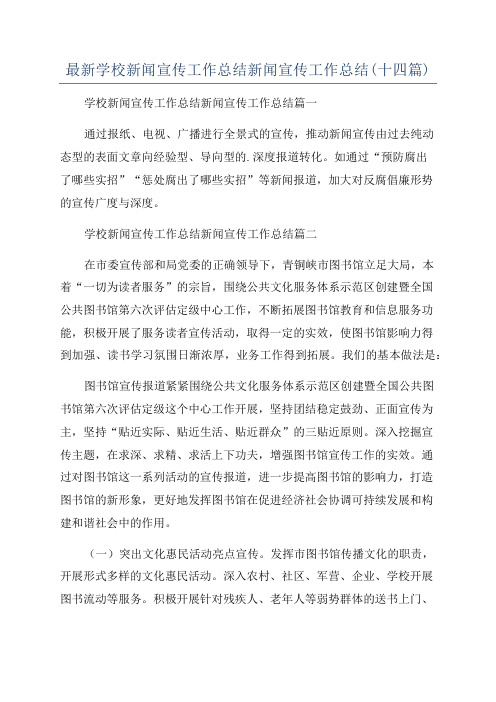 最新学校新闻宣传工作总结新闻宣传工作总结(十四篇)

学校新闻宣传工作总结新闻宣传工作总结篇一

通过报纸、电视、广播进行全景式的宣传，推动新闻宣传由过去纯动态型的表面文章向经验型、导向型的.深度报道转化。如通过“预防腐出了哪些实招”“惩处腐出了哪些实招”等新闻报道，加大对反腐倡廉形势的宣传广度与深度。

学校新闻宣传工作总结新闻宣传工作总结篇二

在市委宣传部和局党委的正确领导下，青铜峡市图书馆立足大局，本着“一切为读者服务”的宗旨，围绕公共文化服务体系示范区创建暨全国公共图书馆第六次评估定级中心工作，不断拓展图书馆教育和信息服务功能，积极开展了服务读者宣传活动，取得一定的实效，使图书馆影响力得到加强、读书学习氛围日渐浓厚，业务工作得到拓展。我们的基本做法是：

图书馆宣传报道紧紧围绕公共文化服务体系示范区创建暨全国公共图书馆第六次评估定级这个中心工作开展，坚持团结稳定鼓劲、正面宣传为主，坚持“贴近实际、贴近生活、贴近群众”的三贴近原则。深入挖掘宣传主题，在求深、求精、求活上下功夫，增强图书馆宣传工作的实效。通过对图书馆这一系列活动的宣传报道，进一步提高图书馆的影响力，打造图书馆的新形象，更好地发挥图书馆在促进经济社会协调可持续发展和构建和谐社会中的作用。

（一）突出文化惠民活动亮点宣传。发挥市图书馆传播文化的职责，开展形式多样的文化惠民活动。深入农村、社区、军营、企业、学校开展图书流动等服务。积极开展针对残疾人、老年人等弱势群体的送书上门、